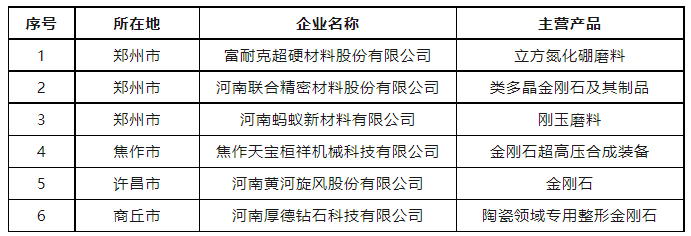 | 序号 | 所在地 | 企业名称 | 主营产品 |
|---|---|---|---|
| 1 | 郑州市 | 富耐克超硬材料股份有限公司 | 立方氮化硼磨料 |
| 2 | 郑州市 | 河南联合精密材料股份有限公司 | 类多晶金刚石及其制品 |
| 3 | 郑州市 | 河南蚂蚁新材料有限公司 | 刚玉磨料 |
| 4 | 焦作市 | 焦作天宝桓祥机械科技有限公司 | 金刚石超高压合成装备 |
| 5 | 许昌市 | 河南黄河旋风股份有限公司 | 金刚石 |
| 6 | 商丘市 | 河南厚德钻石科技有限公司 | 陶瓷领域专用整形金刚石 |